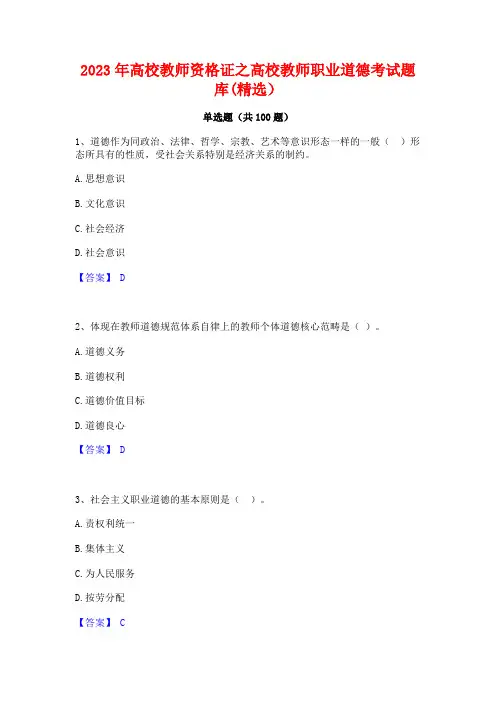 2023 年高校教师资格证之高校教师职业道德考试题库(精选)

单选题（共 100 题）

1、道德作为同政治、法律、哲学、宗教、艺术等意识形态一样的一般（ ）形态所具有的性质，受社会关系特别是经济关系的制约。

A. 思想意识

B. 文化意识

C. 社会经济

D. 社会意识

【答案】 D

2、体现在教师道德规范体系自律上的教师个体道德核心范畴是（ ）。

A. 道德义务

B. 道德权利

C. 道德价值目标

D. 道德良心

【答案】 D

3、社会主义职业道德的基本原则是（ ）。

A. 责权利统一

B. 集体主义

C. 为人民服务

D. 按劳分配

【答案】 C